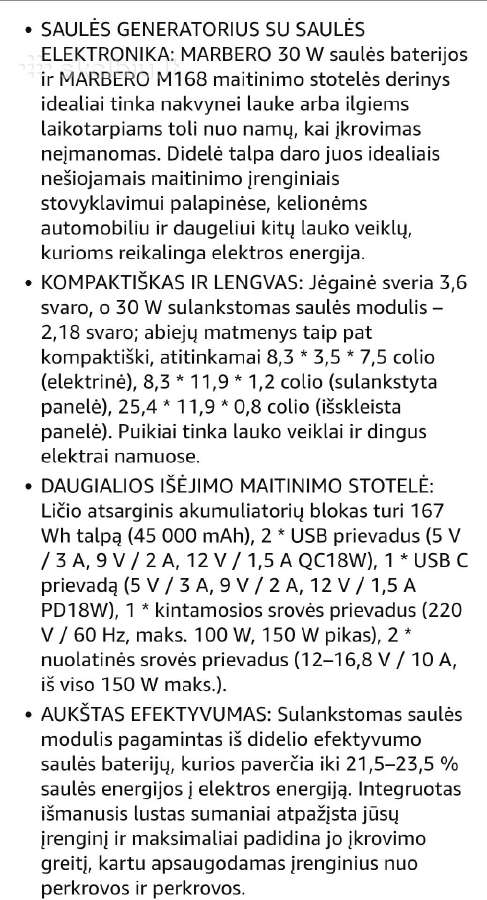 • SAULĖS GENERATORIUS SU SAULĖS ELEKTRONIKA: MARBERO 30 W saulės baterijos ir MARBERO M168 maitinimo stotelės derinys idealiai tinka nakvynei lauke arba ilgiems laikotarpiams toli nuo namų, kai įkrovimas neįmanomas. Didelė talpa daro juos idealiais nešiojamais maitinimo įrenginiais stovyklavimui palapinėse, kelionėms automobiliu ir daugeliui kitų lauko veiklų, kurioms reikalinga elektros energija.

• KOMPAKTIŠKAS IR LENGVAS: Jėgainė sveria 3,6 svaro, o 30 W sulankstomas saulės modulis – 2,18 svaro; abiejų matmenys taip pat kompaktiški, atitinkamai 8,3 * 3,5 * 7,5 colio (elektrinė), 8,3 * 11,9 * 1,2 colio (sulankstyta panelė), 25,4 * 11,9 * 0,8 colio (išskleista panelė). Puikiai tinka lauko veiklai ir dingus elektrai namuose.

• DAUGIALIOS IŠĖJIMO MAITINIMO STOTELĖ: Ličio atsarginis akumuliatorių blokas turi 167 Wh talpą (45 000 mAh), 2 * USB prievadus (5 V / 3 A, 9 V / 2 A, 12 V / 1,5 A QC18W), 1 * USB C prievadą (5 V / 3 A, 9 V / 2 A, 12 V / 1,5 A PD18W), 1 * kintamosios srovės prievadus (220 V / 60 Hz, maks. 100 W, 150 W pikas), 2 * nuolatinės srovės prievadus (12–16,8 V / 10 A, iš viso 150 W maks.).

• AUKŠTAS EFEKTYVUMAS: Sulankstomas saulės modulis pagamintas iš didelio efektyvumo saulės baterijų, kurios paverčia iki 21,5–23,5 % saulės energijos į elektros energiją. Integruotas išmanusis lustas sumaniai atpažįsta jūsų įrenginį ir maksimaliai padidina jo įkrovimo greitį, kartu apsaugodamas įrenginius nuo perkrovos ir perkrovos.